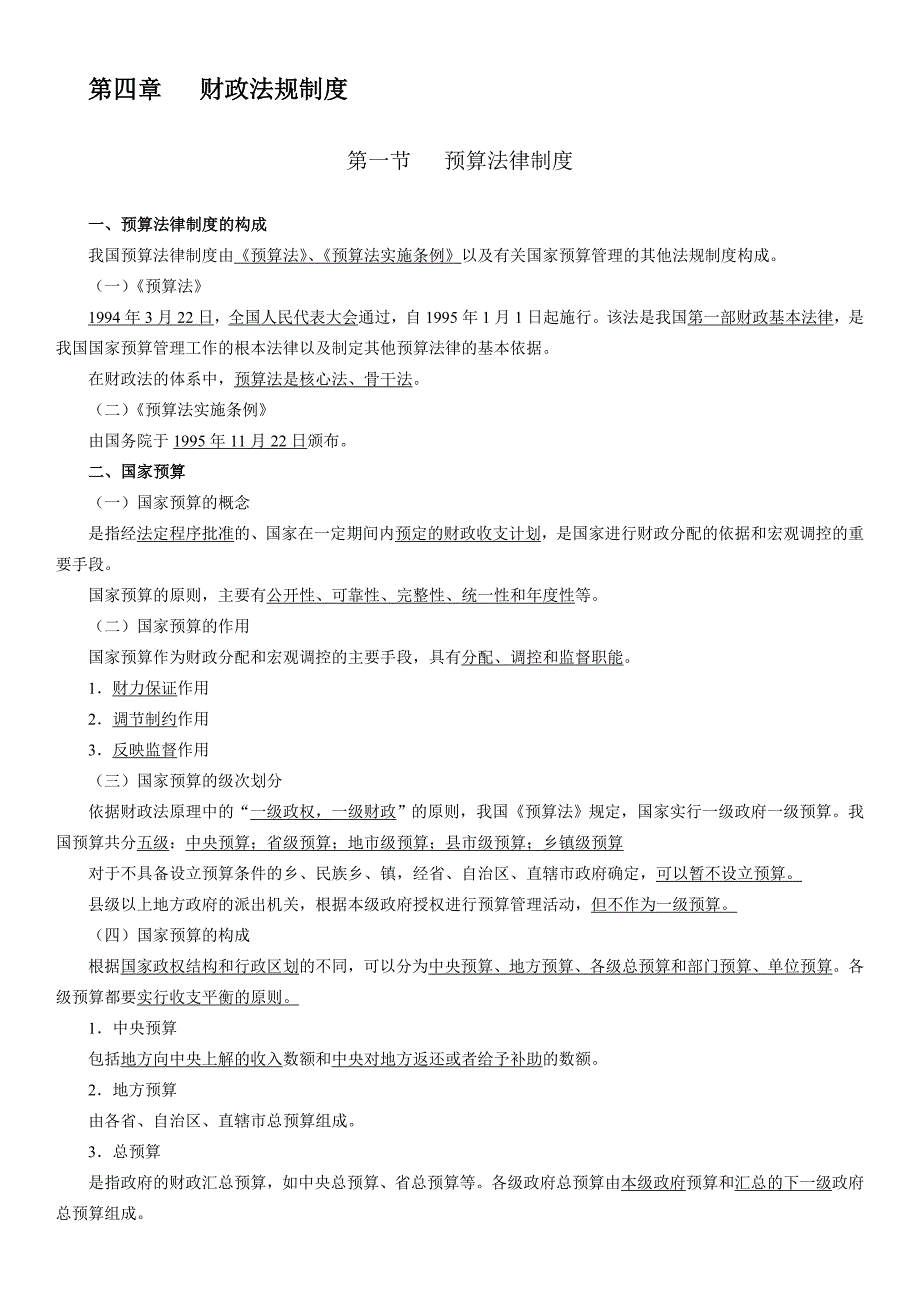 第四章　财政法规制度

第一节　预算法律制度

一、预算法律制度的构成

我国预算法律制度由《预算法》、《预算法实施条例》以及有关国家预算管理的其他法规制度构成。

（一）《预算法》

1994 年 3 月 22 日，全国人民代表大会通过，自 1995 年 1 月 1 日起施行。该法是我国第一部财政基本法律，是我国国家预算管理工作的根本法律以及制定其他预算法律的基本依据。

在财政法的体系中，预算法是核心法、骨干法。

（二）《预算法实施条例》

由国务院于 1995 年 11 月 22 日颁布。

二、国家预算

（一）国家预算的概念

是指经法定程序批准的、国家在一定期间内预定的财政收支计划，是国家进行财政分配的依据和宏观调控的重要手段。

国家预算的原则，主要有公开性、可靠性、完整性、统一性和年度性等。

（二）国家预算的作用

国家预算作为财政分配和宏观调控的主要手段，具有分配、调控和监督职能。

1．财力保证作用

2．调节制约作用

3．反映监督作用

（三）国家预算的级次划分

依据财政法原理中的“一级政权，一级财政”的原则，我国《预算法》规定，国家实行一级政府一级预算。我国预算共分五级：中央预算；省级预算；地市级预算；县市级预算；乡镇级预算

对于不具备设立预算条件的乡、民族乡、镇，经省、自治区、直辖市政府确定，可以暂不设立预算。

县级以上地方政府的派出机关，根据本级政府授权进行预算管理活动，但不作为一级预算。

（四）国家预算的构成

根据国家政权结构和行政区划的不同，可以分为中央预算、地方预算、各级总预算和部门预算、单位预算。各级预算都要实行收支平衡的原则。

1．中央预算

包括地方向中央上解的收入数额和中央对地方返还或者给予补助的数额。

2．地方预算

由各省、自治区、直辖市总预算组成。

3．总预算

是指政府的财政汇总预算，如中央总预算、省总预算等。各级政府总预算由本级政府预算和汇总的下一级政府总预算组成。